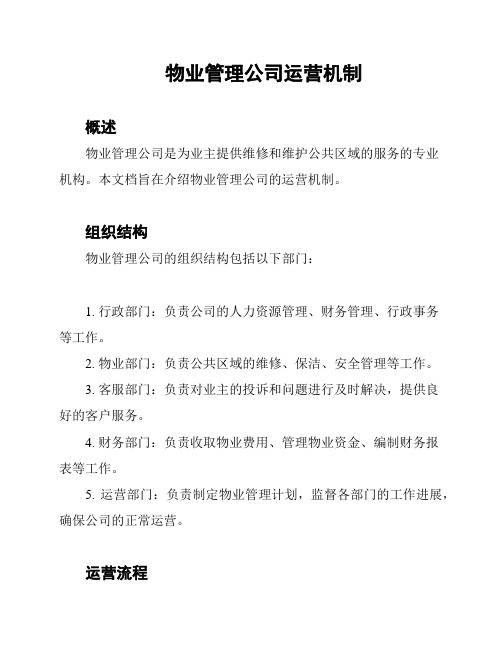 物业管理公司运营机制

概述

物业管理公司是为业主提供维修和维护公共区域的服务的专业机构。本文档旨在介绍物业管理公司的运营机制。

组织结构

物业管理公司的组织结构包括以下部门：

1. 行政部门：负责公司的人力资源管理、财务管理、行政事务等工作。

2. 物业部门：负责公共区域的维修、保洁、安全管理等工作。

3. 客服部门：负责对业主的投诉和问题进行及时解决，提供良好的客户服务。

4. 财务部门：负责收取物业费用、管理物业资金、编制财务报表等工作。

5. 运营部门：负责制定物业管理计划，监督各部门的工作进展，确保公司的正常运营。

运营流程